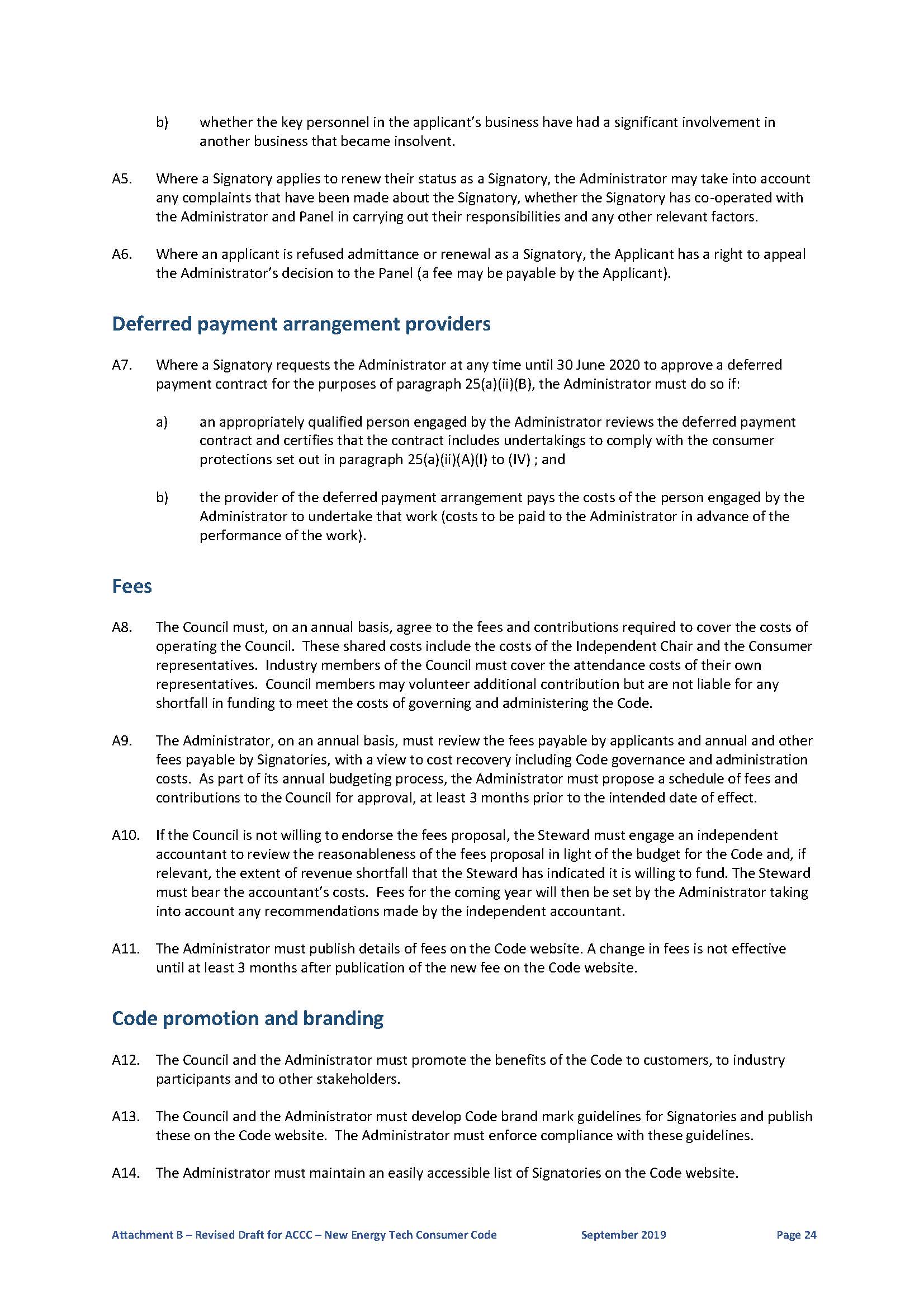 b) whether the key personnel in the applicant's business have had a significant involvement in another business that became insolvent.

A5. Where a Signatory applies to renew their status as a Signatory, the Administrator may take into account any complaints that have been made about the Signatory, whether the Signatory has co-operated with the Administrator and Panel in carrying out their responsibilities and any other relevant factors.

A6. Where an applicant is refused admittance or renewal as a Signatory, the Applicant has a right to appeal the Administrator's decision to the Panel (a fee may be payable by the Applicant).

Deferred payment arrangement providers

A7. Where a Signatory requests the Administrator at any time until 30 June 2020 to approve a deferred payment contract for the purposes of paragraph 25(a)(ii)(B), the Administrator must do so if:

a) an appropriately qualified person engaged by the Administrator reviews the deferred payment contract and certifies that the contract includes undertakings to comply with the consumer protections set out in paragraph 25(a)(ii)(A)(I) to (IV) ; and

b) the provider of the deferred payment arrangement pays the costs of the person engaged by the Administrator to undertake that work (costs to be paid to the Administrator in advance of the performance of the work).

Fees

A8. The Council must, on an annual basis, agree to the fees and contributions required to cover the costs of operating the Council. These shared costs include the costs of the Independent Chair and the Consumer representatives. Industry members of the Council must cover the attendance costs of their own representatives. Council members may volunteer additional contribution but are not liable for any shortfall in funding to meet the costs of governing and administering the Code.

A9. The Administrator, on an annual basis, must review the fees payable by applicants and annual and other fees payable by Signatories, with a view to cost recovery including Code governance and administration costs. As part of its annual budgeting process, the Administrator must propose a schedule of fees and contributions to the Council for approval, at least 3 months prior to the intended date of effect.

A10. If the Council is not willing to endorse the fees proposal, the Steward must engage an independent accountant to review the reasonableness of the fees proposal in light of the budget for the Code and, if relevant, the extent of revenue shortfall that the Steward has indicated it is willing to fund. The Steward must bear the accountant's costs. Fees for the coming year will then be set by the Administrator taking into account any recommendations made by the independent accountant.

A11. The Administrator must publish details of fees on the Code website. A change in fees is not effective until at least 3 months after publication of the new fee on the Code website.

Code promotion and branding

A12. The Council and the Administrator must promote the benefits of the Code to customers, to industry participants and to other stakeholders.

A13. The Council and the Administrator must develop Code brand mark guidelines for Signatories and publish these on the Code website. The Administrator must enforce compliance with these guidelines.

A14. The Administrator must maintain an easily accessible list of Signatories on the Code website.

Attachment B – Revised Draft for ACCC – New Energy Tech Consumer Code September 2019 Page 24